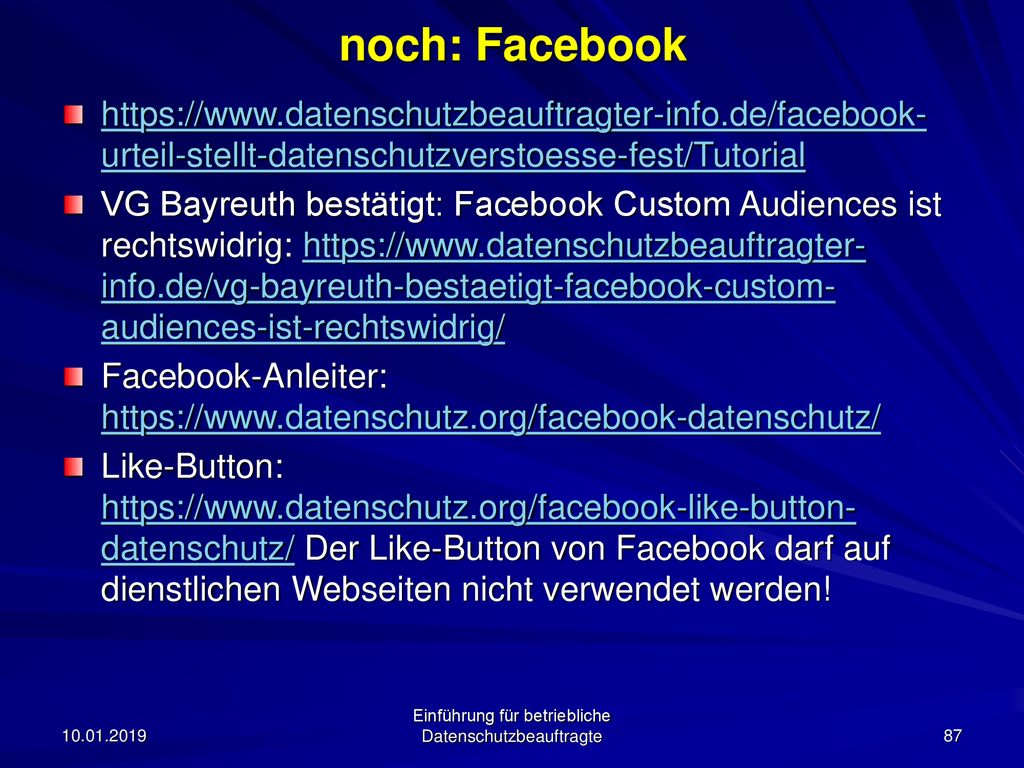 noch: Facebook

https://www.datenschutzbeauftragter-info.de/facebook-urteil-stellt-datenschutzverstoesse-fest/Tutorial

VG Bayreuth bestätigt: Facebook Custom Audiences ist rechtswidrig: https://www.datenschutzbeauftragter-info.de/vg-bayreuth-bestaetigt-facebook-custom-audiences-ist-rechtswidrig/

Facebook-Anleiter: https://www.datenschutz.org/facebook-datenschutz/

Like-Button: https://www.datenschutz.org/facebook-like-button-datenschutz/ Der Like-Button von Facebook darf auf dienstlichen Webseiten nicht verwendet werden!

10.01.2019

Einführung für betriebliche Datenschutzbeauftragte

87